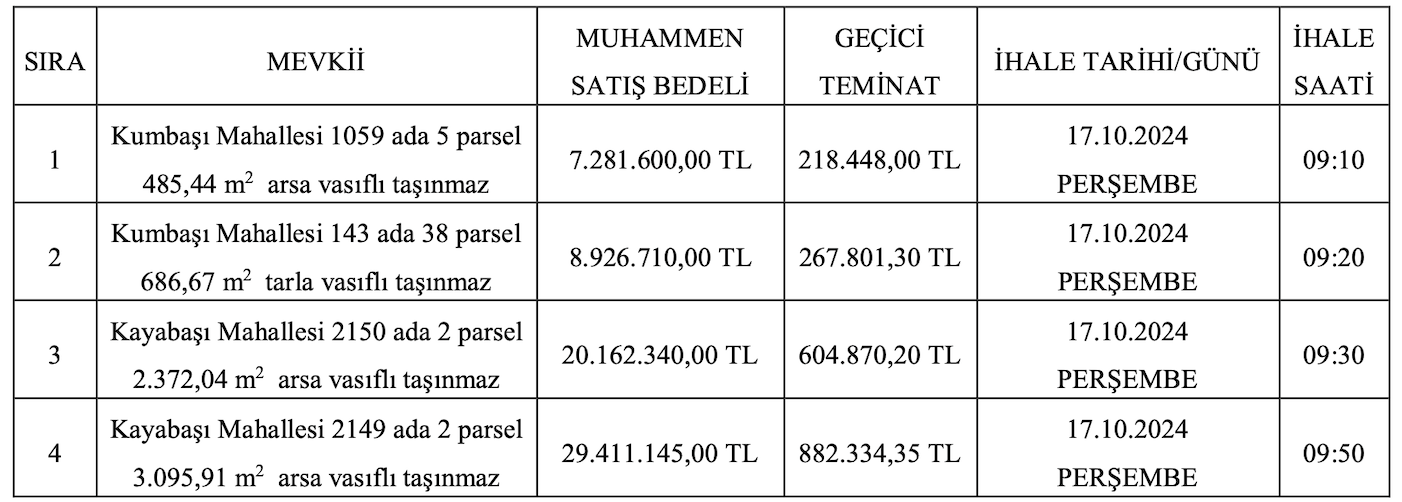 | SIRA | MEVKİİ | MUHAMMEN SATIŞ BEDELİ | GEÇİCİ TEMİNAT | İHALE TARİHİ/GÜNÜ | İHALE SAATİ |
|---|---|---|---|---|---|
| 1 | Kumbaşı Mahallesi 1059 ada 5 parsel 485,44 $m^2$ arsa vasıflı taşınmaz | 7.281.600,00 TL | 218.448,00 TL | 17.10.2024 PERŞEMBE | 09:10 |
| 2 | Kumbaşı Mahallesi 143 ada 38 parsel 686,67 $m^2$ tarla vasıflı taşınmaz | 8.926.710,00 TL | 267.801,30 TL | 17.10.2024 PERŞEMBE | 09:20 |
| 3 | Kayabaşı Mahallesi 2150 ada 2 parsel 2.372,04 $m^2$ arsa vasıflı taşınmaz | 20.162.340,00 TL | 604.870,20 TL | 17.10.2024 PERŞEMBE | 09:30 |
| 4 | Kayabaşı Mahallesi 2149 ada 2 parsel 3.095,91 $m^2$ arsa vasıflı taşınmaz | 29.411.145,00 TL | 882.334,35 TL | 17.10.2024 PERŞEMBE | 09:50 |